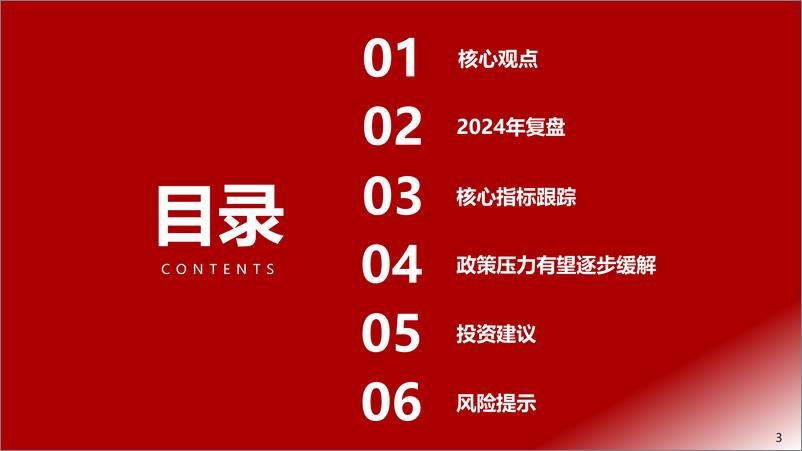 目录
CONTENTS

01 核心观点
02 2024年复盘
03 核心指标跟踪
04 政策压力有望逐步缓解
05 投资建议
06 风险提示

3